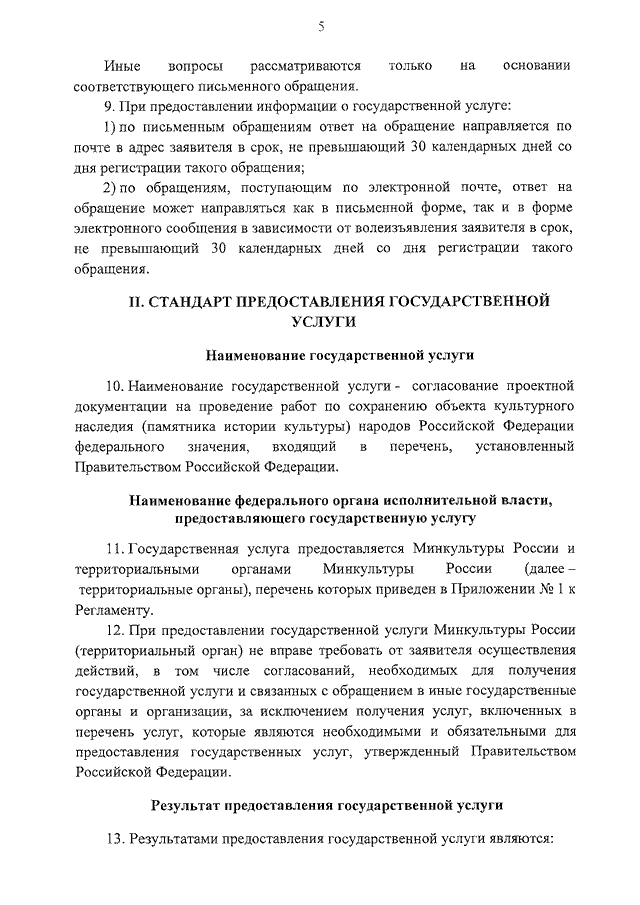 5

Иные вопросы рассматриваются только на основании соответствующего письменного обращения.

9. При предоставлении информации о государственной услуге:

1) по письменным обращениям ответ на обращение направляется по почте в адрес заявителя в срок, не превышающий 30 календарных дней со дня регистрации такого обращения;

2) по обращениям, поступающим по электронной почте, ответ на обращение может направляться как в письменной форме, так и в форме электронного сообщения в зависимости от волеизъявления заявителя в срок, не превышающий 30 календарных дней со дня регистрации такого обращения.

II. СТАНДАРТ ПРЕДОСТАВЛЕНИЯ ГОСУДАРСТВЕННОЙ УСЛУГИ

Наименование государственной услуги

10. Наименование государственной услуги - согласование проектной документации на проведение работ по сохранению объекта культурного наследия (памятника истории культуры) народов Российской Федерации федерального значения, входящий в перечень, установленный Правительством Российской Федерации.

Наименование федерального органа исполнительной власти, предоставляющего государственную услугу

11. Государственная услуга предоставляется Минкультуры России и территориальными органами Минкультуры России (далее – территориальные органы), перечень которых приведен в Приложении № 1 к Регламенту.

12. При предоставлении государственной услуги Минкультуры России (территориальный орган) не вправе требовать от заявителя осуществления действий, в том числе согласований, необходимых для получения государственной услуги и связанных с обращением в иные государственные органы и организации, за исключением получения услуг, включенных в перечень услуг, которые являются необходимыми и обязательными для предоставления государственных услуг, утвержденный Правительством Российской Федерации.

Результат предоставления государственной услуги

13. Результатами предоставления государственной услуги являются: